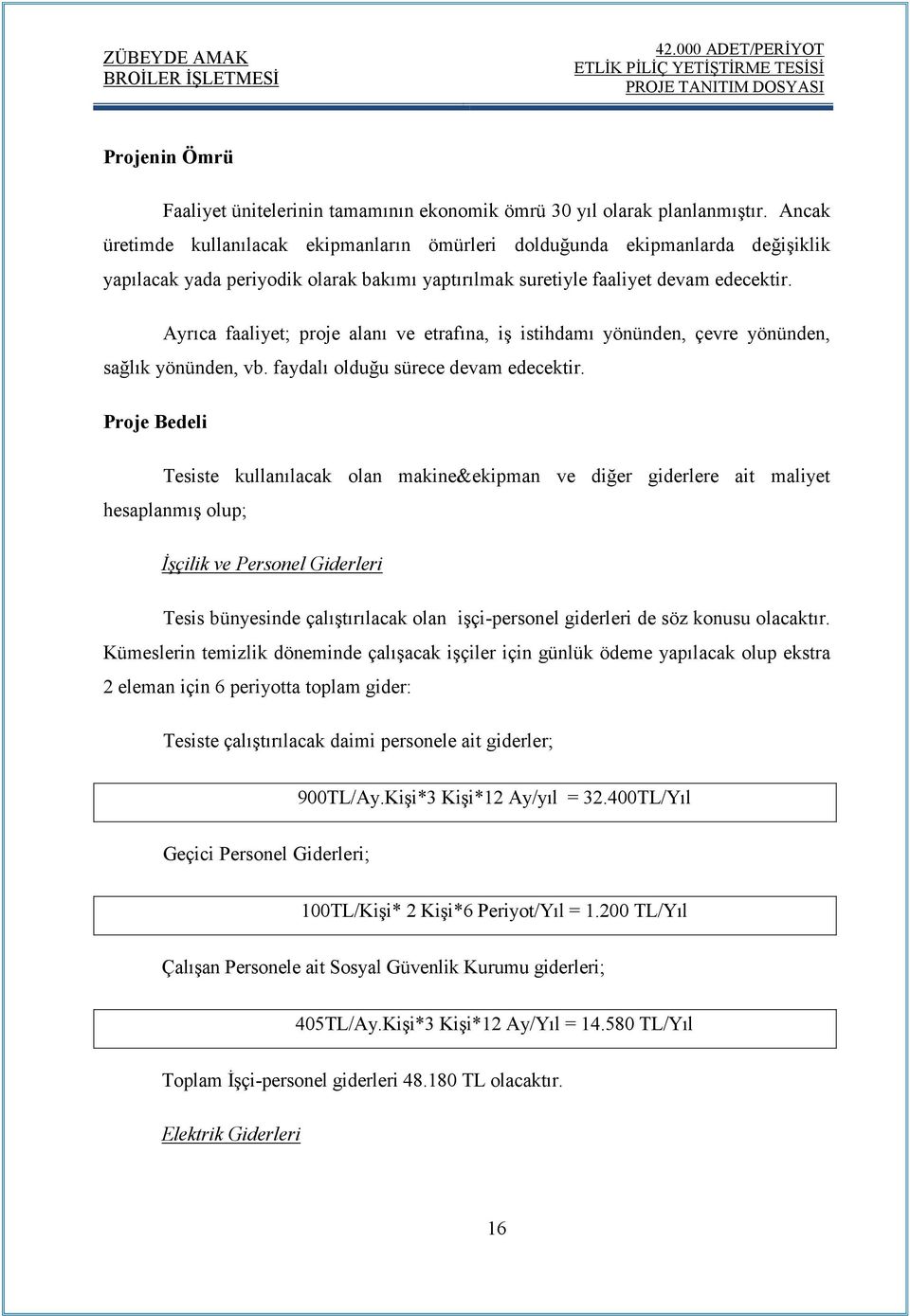 ZÜBEYDE AMAK
BROİLER İŞLETMESİ

42.000 ADET/PERİYOT
ETLİK PİLİÇ YETİŞTİRME TESİSİ
PROJE TANITIM DOSYASI

Projenin Ömrü

Faaliyet ünitelerinin tamamının ekonomik ömrü 30 yıl olarak planlanmıştır. Ancak üretimde kullanılacak ekipmanların ömürleri dolduğunda ekipmanlarda değişiklik yapılacak yada periyodik olarak bakımı yaptırılmak suretiyle faaliyet devam edecektir.

Ayrıca faaliyet; proje alanı ve etrafına, iş istihdamı yönünden, çevre yönünden, sağlık yönünden, vb. faydalı olduğu sürece devam edecektir.

Proje Bedeli

Tesiste kullanılacak olan makine&ekipman ve diğer giderlere ait maliyet hesaplanmış olup;

İşçilik ve Personel Giderleri

Tesis bünyesinde çalıştırılacak olan işçi-personel giderleri de söz konusu olacaktır. Kümeslerin temizlik döneminde çalışacak işçiler için günlük ödeme yapılacak olup ekstra 2 eleman için 6 periyotta toplam gider:

Tesiste çalıştırılacak daimi personele ait giderler;

900TL/Ay.Kişi*3 Kişi*12 Ay/yıl = 32.400TL/Yıl

Geçici Personel Giderleri;

100TL/Kişi* 2 Kişi*6 Periyot/Yıl = 1.200 TL/Yıl

Çalışan Personele ait Sosyal Güvenlik Kurumu giderleri;

405TL/Ay.Kişi*3 Kişi*12 Ay/Yıl = 14.580 TL/Yıl

Toplam İşçi-personel giderleri 48.180 TL olacaktır.

Elektrik Giderleri

16